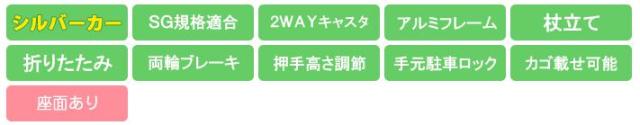 シルバーカー
SG規格適合
2WAYキャスタ
アルミフレーム
杖立て
折りたたみ
両輪ブレーキ
押手高さ調節
手元駐車ロック
カゴ載せ可能
座面あり